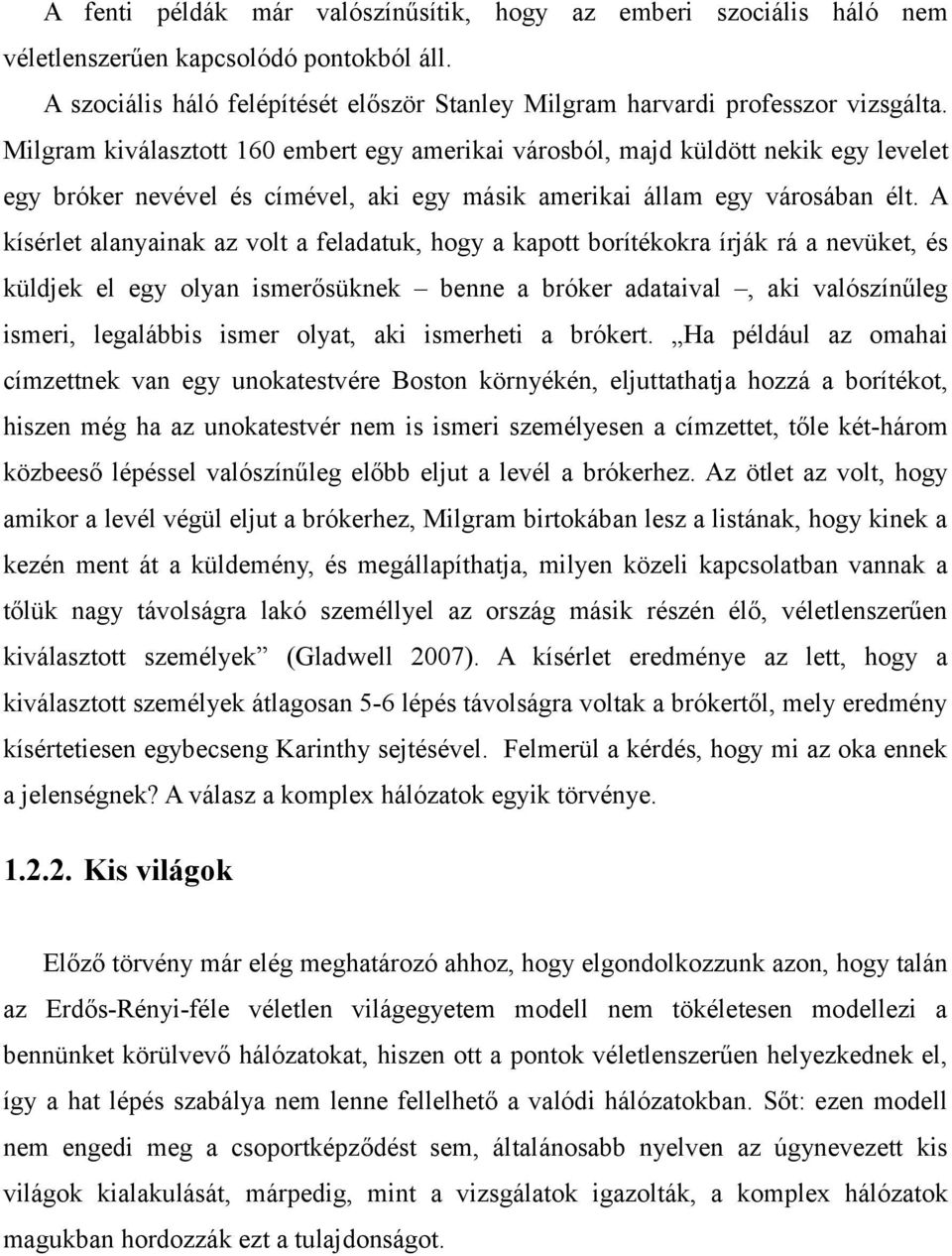 A fenti példák már valószínűsítik, hogy az emberi szociális háló nem véletlenszerűen kapcsolódó pontokból áll.

A szociális háló felépítését először Stanley Milgram harvardi professzor vizsgálta. Milgram kiválasztott 160 embert egy amerikai városból, majd küldött nekik egy levelet egy bróker nevével és címével, aki egy másik amerikai állam egy városában élt. A kísérlet alanyainak az volt a feladatuk, hogy a kapott borítékokra írják rá a nevüket, és küldjek el egy olyan ismerősüknek – benne a bróker adataival –, aki valószínűleg ismeri, legalábbis ismer olyat, aki ismerheti a brókert. „Ha például az omahai címzettnek van egy unokatestvére Boston környékén, eljuttathatja hozzá a borítékot, hiszen még ha az unokatestvér nem is ismeri személyesen a címzettet, tőle két-három közbeeső lépéssel valószínűleg előbb eljut a levél a brókerhez. Az ötlet az volt, hogy amikor a levél végül eljut a brókerhez, Milgram birtokában lesz a listának, hogy kinek a kezén ment át a küldemény, és megállapíthatja, milyen közeli kapcsolatban vannak a tőlük nagy távolságra lakó személlyel az ország másik részén élő, véletlenszerűen kiválasztott személyek” (Gladwell 2007). A kísérlet eredménye az lett, hogy a kiválasztott személyek átlagosan 5-6 lépés távolságra voltak a brókertől, mely eredmény kísértetiesen egybecseng Karinthy sejtésével. Felmerül a kérdés, hogy mi az oka ennek a jelenségnek? A válasz a komplex hálózatok egyik törvénye.

1.2.2. Kis világok

Előző törvény már elég meghatározó ahhoz, hogy elgondolkozzunk azon, hogy talán az Erdős-Rényi-féle véletlen világegyetem modell nem tökéletesen modellezi a bennünket körülvevő hálózatokat, hiszen ott a pontok véletlenszerűen helyezkednek el, így a hat lépés szabálya nem lenne fellelhető a valódi hálózatokban. Sőt: ezen modell nem engedi meg a csoportképződést sem, általánosabb nyelven az úgynevezett kis világok kialakulását, márpedig, mint a vizsgálatok igazolták, a komplex hálózatok magukban hordozzák ezt a tulajdonságot.